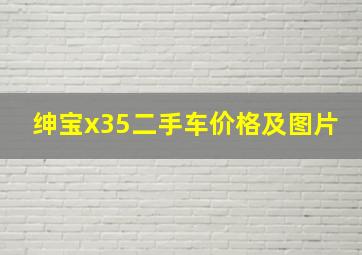 绅宝x35二手车价格及图片